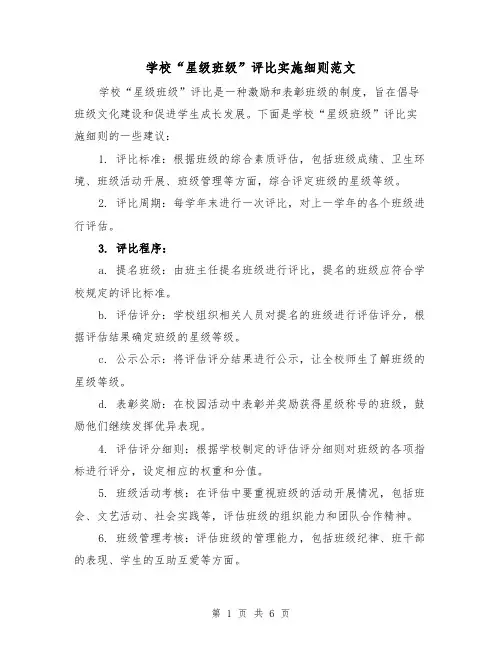 学校“星级班级”评比实施细则范文

学校“星级班级”评比是一种激励和表彰班级的制度，旨在倡导班级文化建设和促进学生成长发展。下面是学校“星级班级”评比实施细则的一些建议：

1. 评比标准：根据班级的综合素质评估，包括班级成绩、卫生环境、班级活动开展、班级管理等方面，综合评定班级的星级等级。

2. 评比周期：每学年末进行一次评比，对上一学年的各个班级进行评估。

3. 评比程序：

a. 提名班级：由班主任提名班级进行评比，提名的班级应符合学校规定的评比标准。

b. 评估评分：学校组织相关人员对提名的班级进行评估评分，根据评估结果确定班级的星级等级。

c. 公示公示：将评估评分结果进行公示，让全校师生了解班级的星级等级。

d. 表彰奖励：在校园活动中表彰并奖励获得星级称号的班级，鼓励他们继续发挥优异表现。

4. 评估评分细则：根据学校制定的评估评分细则对班级的各项指标进行评分，设定相应的权重和分值。

5. 班级活动考核：在评估中要重视班级的活动开展情况，包括班会、文艺活动、社会实践等，评估班级的组织能力和团队合作精神。

6. 班级管理考核：评估班级的管理能力，包括班级纪律、班干部的表现、学生的互助互爱等方面。

第 1 页 共 6 页